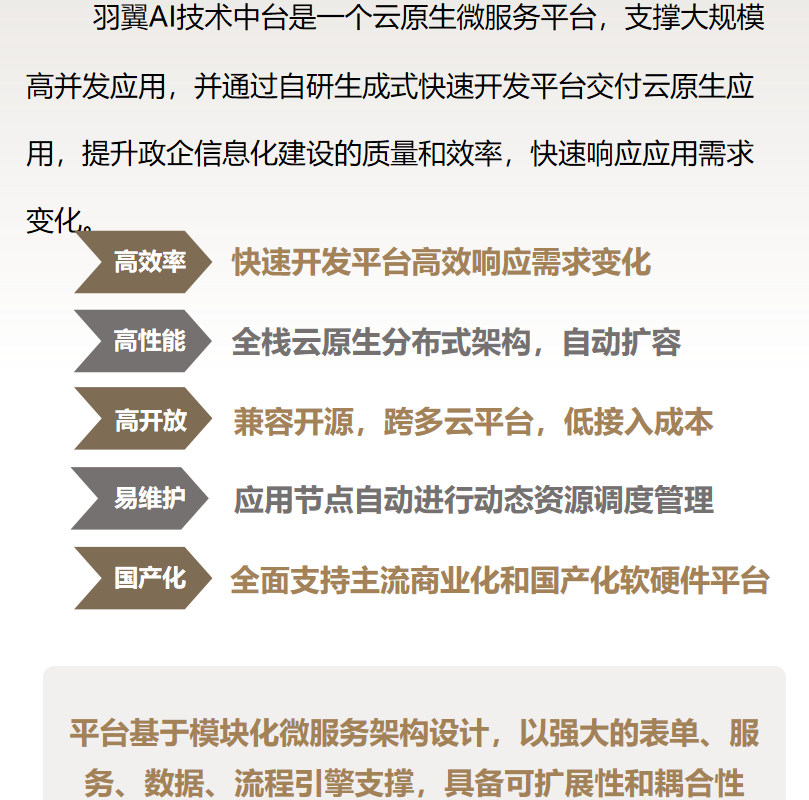 羽翼AI技术中台是一个云原生微服务平台，支撑大规模高并发应用，并通过自研生成式快速开发平台交付云原生应用，提升政企信息化建设的质量和效率，快速响应应用需求变化。

高效率
快速开发平台高效响应需求变化

高性能
全栈云原生分布式架构，自动扩容

高开放
兼容开源，跨多云平台，低接入成本

易维护
应用节点自动进行动态资源调度管理

国产化
全面支持主流商业化和国产化软硬件平台

平台基于模块化微服务架构设计，以强大的表单、服务、数据、流程引擎支撑，具备可扩展性和耦合性